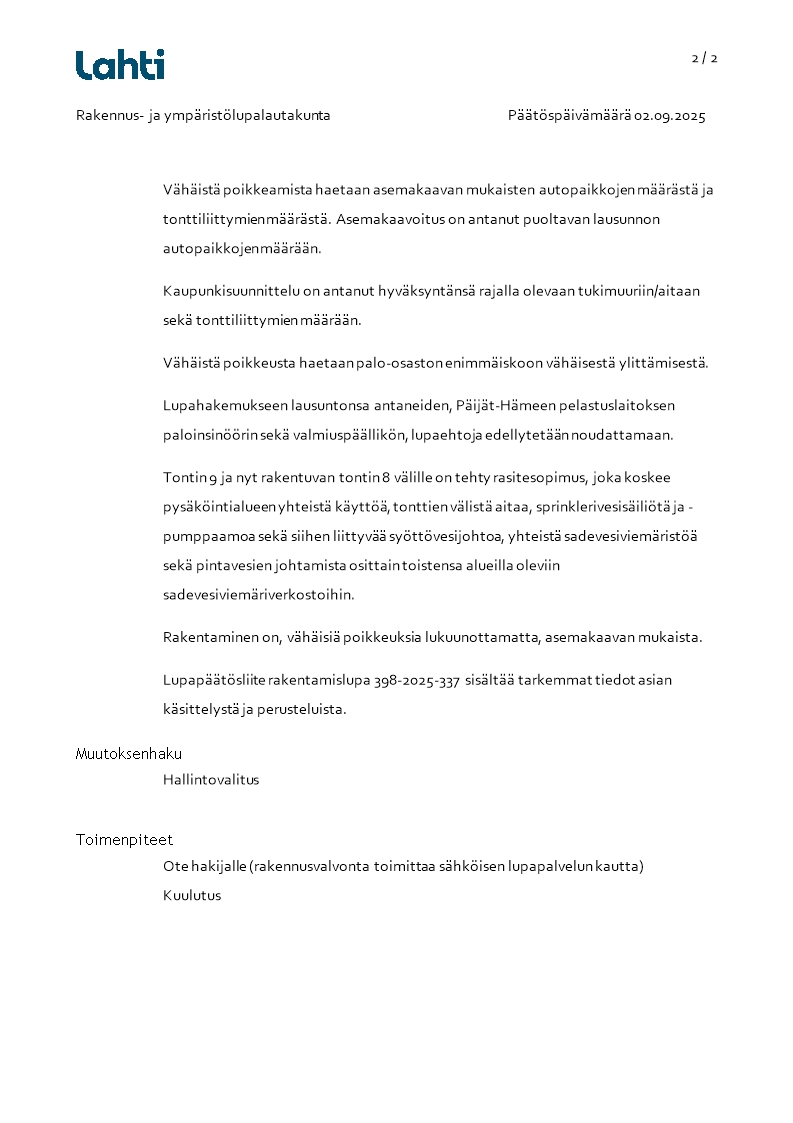 Lahti

2 / 2

Rakennus- ja ympäristölupalautakunta

Päätöspäivämäärä 02.09.2025

Vähäistä poikkeamista haetaan asemakaavan mukaisten autopaikkojen määrästä ja tonttiliittymien määrästä. Asemakaavoitus on antanut puoltavan lausunnon autopaikkojen määrään.

Kaupunkisuunnittelu on antanut hyväksyntänsä rajalla olevaan tukimuuriin/aitaan sekä tonttiliittymien määrään.

Vähäistä poikkeusta haetaan palo-osaston enimmäiskoon vähäisestä ylittämisestä.

Lupahakemukseen lausuntonsa antaneiden, Päijät-Hämeen pelastuslaitoksen paloinsinöörin sekä valmiuspäällikön, lupaehtoja edellytetään noudattamaan.

Tontin 9 ja nyt rakentuvan tontin 8 välille on tehty rasitesopimus, joka koskee pysäköintialueen yhteistä käyttöä, tonttien välistä aitaa, sprinklerivesisäiliötä ja -pumppaamoa sekä siihen liittyvää syöttövesijohtoa, yhteistä sadevesiviemäristöä sekä pintavesien johtamista osittain toistensa alueilla oleviin sadevesiviemäriverkostoihin.

Rakentaminen on, vähäisiä poikkeuksia lukuunottamatta, asemakaavan mukaista.

Lupapäätösliite rakentamislupa 398-2025-337 sisältää tarkemmat tiedot asian käsittelystä ja perusteluista.

Muutoksenhaku

Hallintovalitus

Toimenpiteet

Ote hakijalle (rakennusvalvonta toimittaa sähköisen lupapalvelun kautta)

Kuulutus